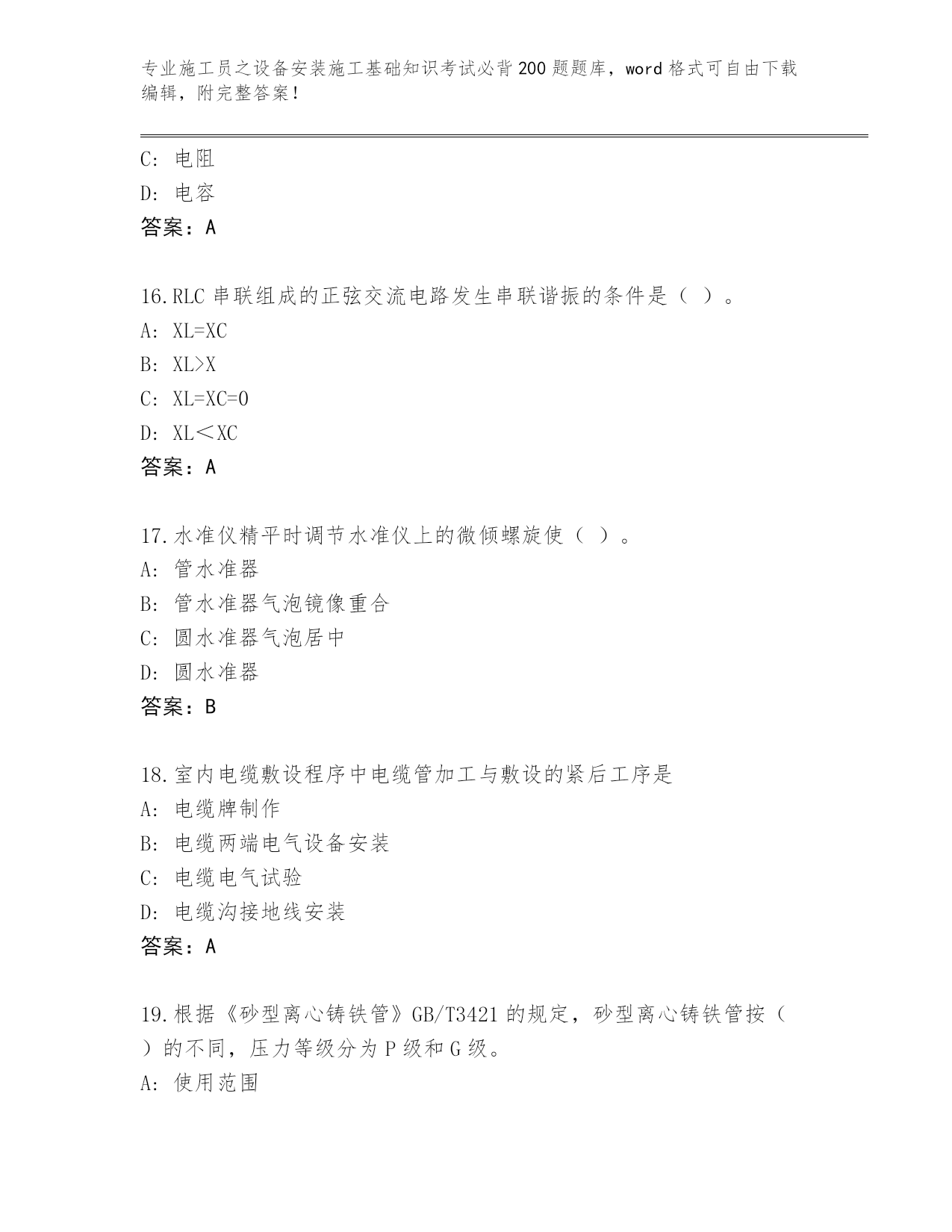 专业施工员之设备安装施工基础知识考试必背200题题库，word格式可自由下载编辑，附完整答案！

C: 电阻
D: 电容
答案：A

16.RLC串联组成的正弦交流电路发生串联谐振的条件是（ ）。
A: XL=XC
B: XL>X
C: XL=XC=0
D: XL＜XC
答案：A

17.水准仪精平时调节水准仪上的微倾螺旋使（ ）。
A: 管水准器
B: 管水准器气泡镜像重合
C: 圆水准器气泡居中
D: 圆水准器
答案：B

18.室内电缆敷设程序中电缆管加工与敷设的紧后工序是
A: 电缆牌制作
B: 电缆两端电气设备安装
C: 电缆电气试验
D: 电缆沟接地线安装
答案：A

19.根据《砂型离心铸铁管》GB/T3421的规定，砂型离心铸铁管按（ ）的不同，压力等级分为P级和G级。
A: 使用范围